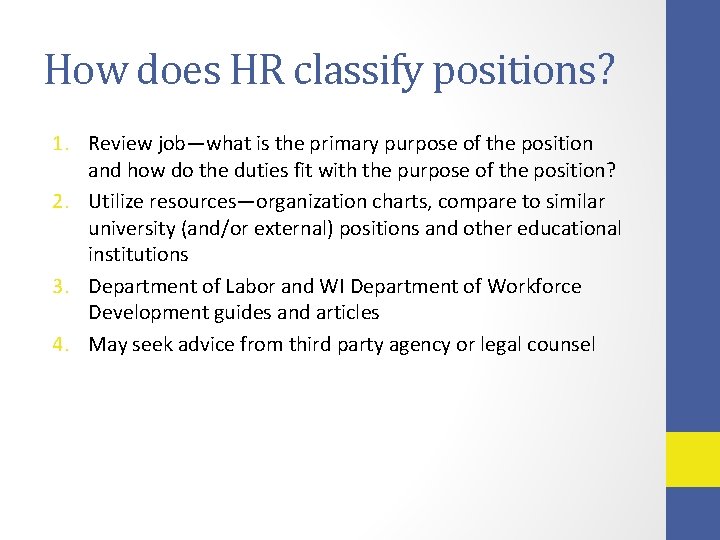 How does HR classify positions?

1. Review job—what is the primary purpose of the position and how do the duties fit with the purpose of the position?
2. Utilize resources—organization charts, compare to similar university (and/or external) positions and other educational institutions
3. Department of Labor and WI Department of Workforce Development guides and articles
4. May seek advice from third party agency or legal counsel